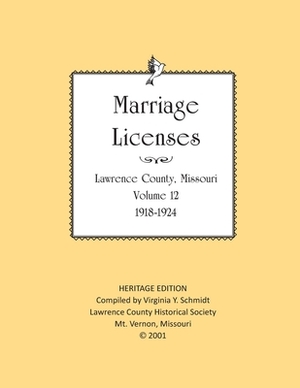 Marriage Licenses

Lawrence County, Missouri
Volume 12
1918-1924

HERITAGE EDITION
Compiled by Virginia Y. Schmidt
Lawrence County Historical Society
Mt. Vernon, Missouri
© 2001